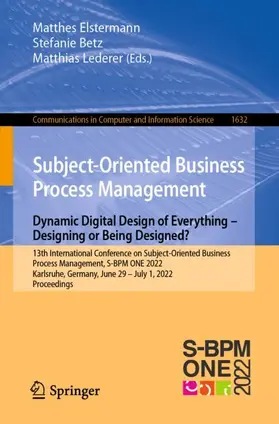 Matthes Elstermann
Stefanie Betz
Matthias Lederer (Eds.)

Communications in Computer and Information Science 1632

Subject-Oriented Business Process Management

Dynamic Digital Design of Everything – Designing or Being Designed?

13th International Conference on Subject-Oriented Business Process Management, S-BPM ONE 2022
Karlsruhe, Germany, June 29 – July 1, 2022
Proceedings

S-BPM
ONE
2022

Springer